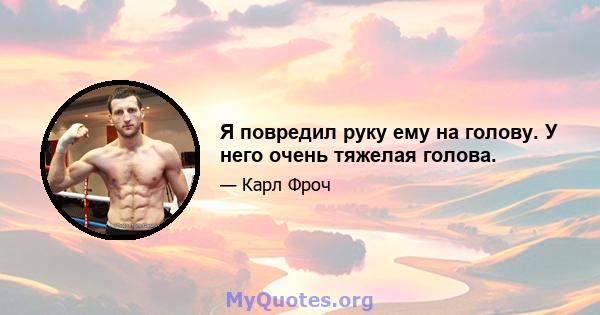 Я повредил руку ему на голову. У него очень тяжелая голова.

— Карл Фроч

MyQuotes.org